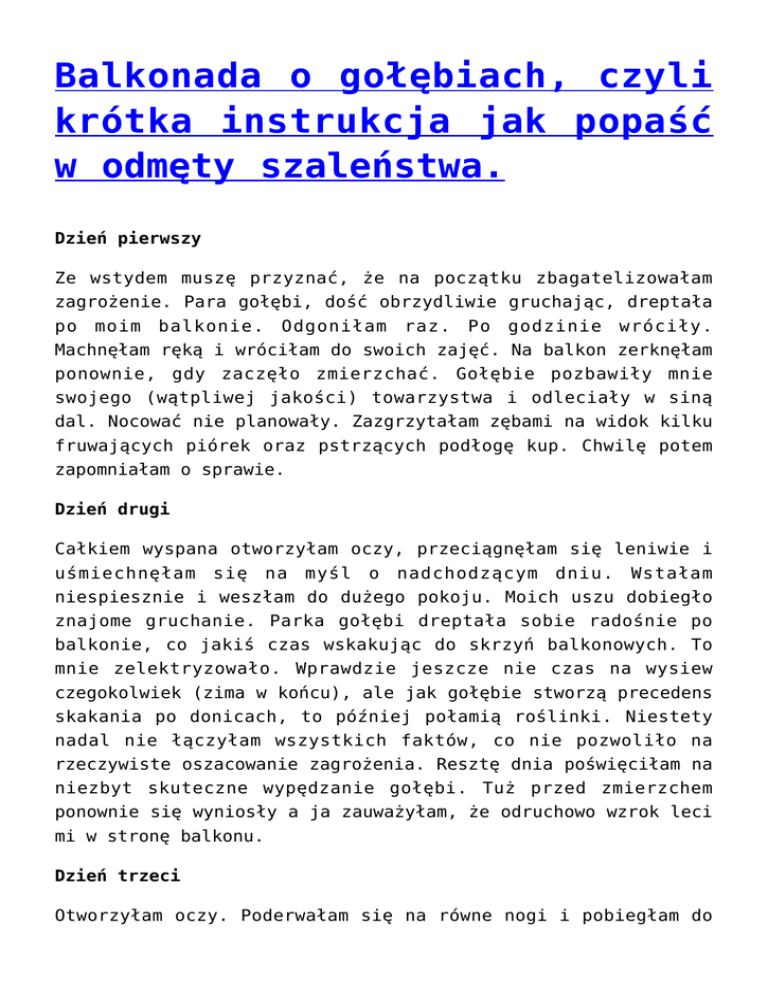 Balkonada o gołębiach, czyli krótka instrukcja jak popaść w odmęty szaleństwa.

Dzień pierwszy

Ze wstydem muszę przyznać, że na początku zbagatelizowałam zagrożenie. Para gołębi, dość obrzydliwie gruchając, dreptała po moim balkonie. Odgoniłam raz. Po godzinie wróciły. Machnęłam ręką i wróciłam do swoich zajęć. Na balkon zerknęłam ponownie, gdy zaczęło zmierzchać. Gołębie pozbawiły mnie swojego (wątpliwej jakości) towarzystwa i odleciały w siną dal. Nocować nie planowały. Zazgrzytałam zębami na widok kilku fruwających piórek oraz pstrzących podłogę kup. Chwilę potem zapomniałam o sprawie.

Dzień drugi

Całkiem wyspana otworzyłam oczy, przeciągnęłam się leniwie i uśmiechnęłam się na myśl o nadchodzącym dniu. Wstałam niespiesznie i weszłam do dużego pokoju. Moich uszu dobiegło znajome gruchanie. Parka gołębi dreptała sobie radośnie po balkonie, co jakiś czas wskakując do skrzyń balkonowych. To mnie zelektryzowało. Wprawdzie jeszcze nie czas na wysiew czegokolwiek (zima w końcu), ale jak gołębie stworzą precedens skakania po donicach, to później połamią roślinki. Niestety nadal nie łączyłam wszystkich faktów, co nie pozwoliło na rzeczywiste oszacowanie zagrożenia. Resztę dnia poświęciłam na niezbyt skuteczne wypędzanie gołębi. Tuż przed zmierzchem ponownie się wyniosły a ja zauważyłam, że odruchowo wzrok leci mi w stronę balkonu.

Dzień trzeci

Otworzyłam oczy. Poderwałam się na równe nogi i pobiegłam do